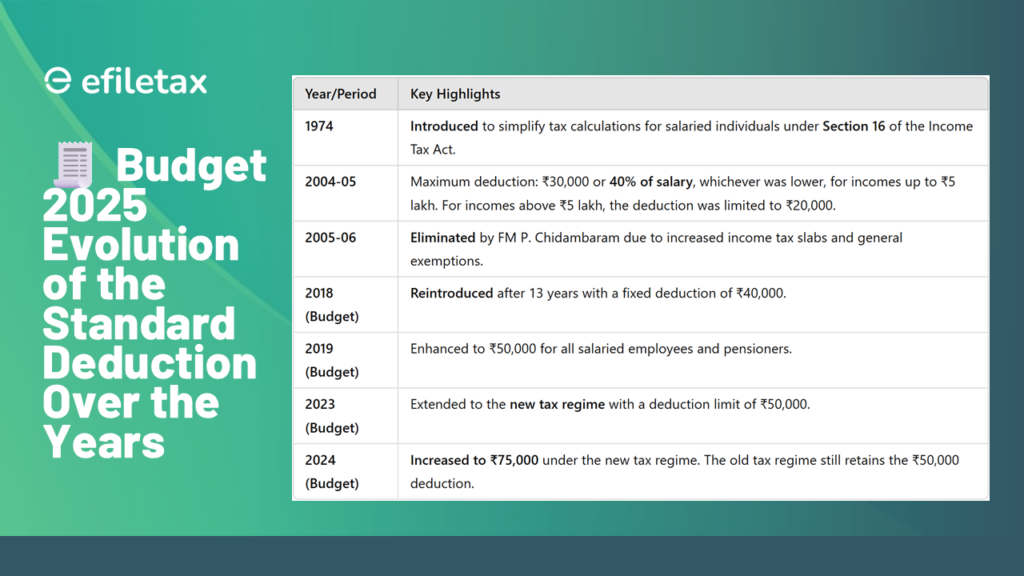 efiletax

Budget 2025 Evolution of the Standard Deduction Over the Years

| Year/Period | Key Highlights |
|---|---|
| 1974 | Introduced to simplify tax calculations for salaried individuals under Section 16 of the Income Tax Act. |
| 2004-05 | Maximum deduction: ₹30,000 or 40% of salary, whichever was lower, for incomes up to ₹5 lakh. For incomes above ₹5 lakh, the deduction was limited to ₹20,000. |
| 2005-06 | Eliminated by FM P. Chidambaram due to increased income tax slabs and general exemptions. |
| 2018 (Budget) | Reintroduced after 13 years with a fixed deduction of ₹40,000. |
| 2019 (Budget) | Enhanced to ₹50,000 for all salaried employees and pensioners. |
| 2023 (Budget) | Extended to the new tax regime with a deduction limit of ₹50,000. |
| 2024 (Budget) | Increased to ₹75,000 under the new tax regime. The old tax regime still retains the ₹50,000 deduction. |